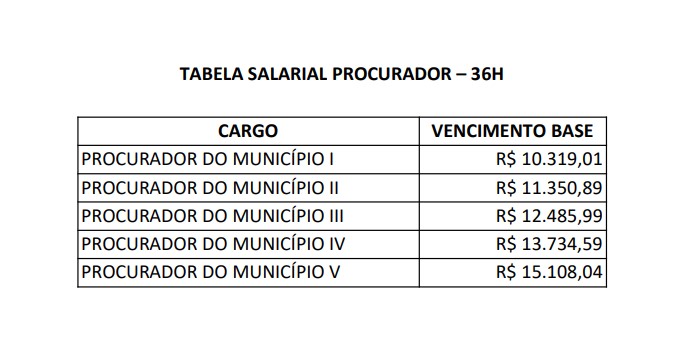 TABELA SALARIAL PROCURADOR – 36H

| CARGO | VENCIMENTO BASE |
|---|---|
| PROCURADOR DO MUNICÍPIO I | R$ 10.319,01 |
| PROCURADOR DO MUNICÍPIO II | R$ 11.350,89 |
| PROCURADOR DO MUNICÍPIO III | R$ 12.485,99 |
| PROCURADOR DO MUNICÍPIO IV | R$ 13.734,59 |
| PROCURADOR DO MUNICÍPIO V | R$ 15.108,04 |